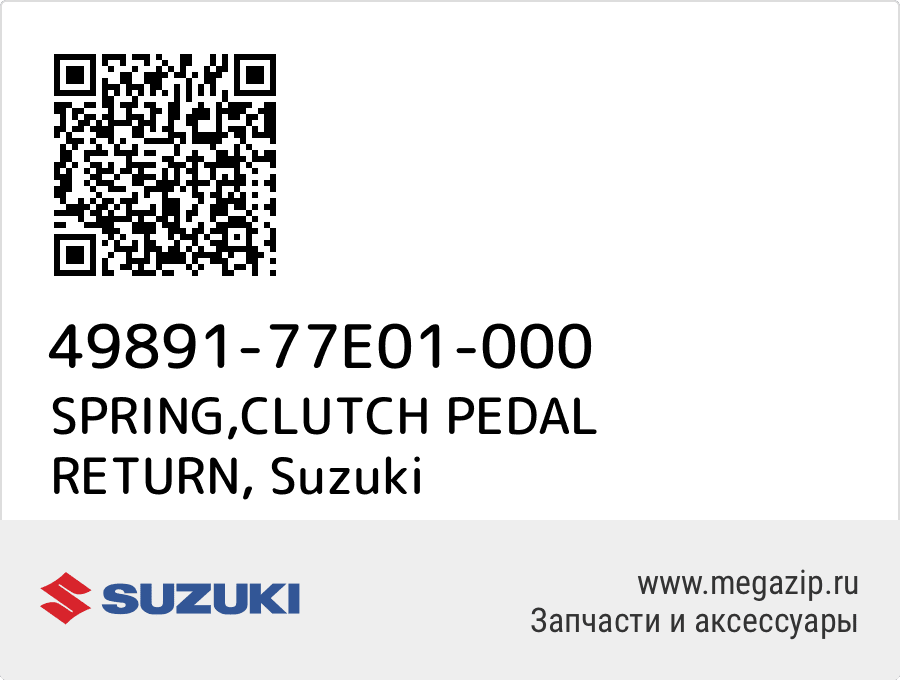 49891-77E01-000
SPRING,CLUTCH PEDAL RETURN, Suzuki

SUZUKI

www.megazip.ru
Запчасти и аксессуары